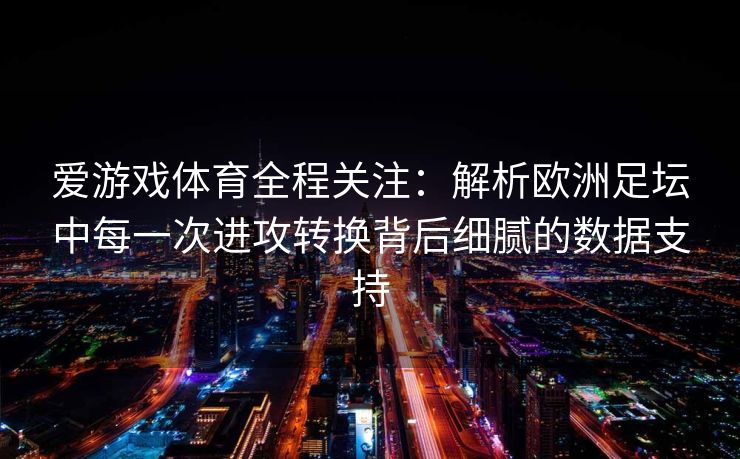 爱游戏体育全程关注：解析欧洲足坛中每一次进攻转换背后细腻的数据支持